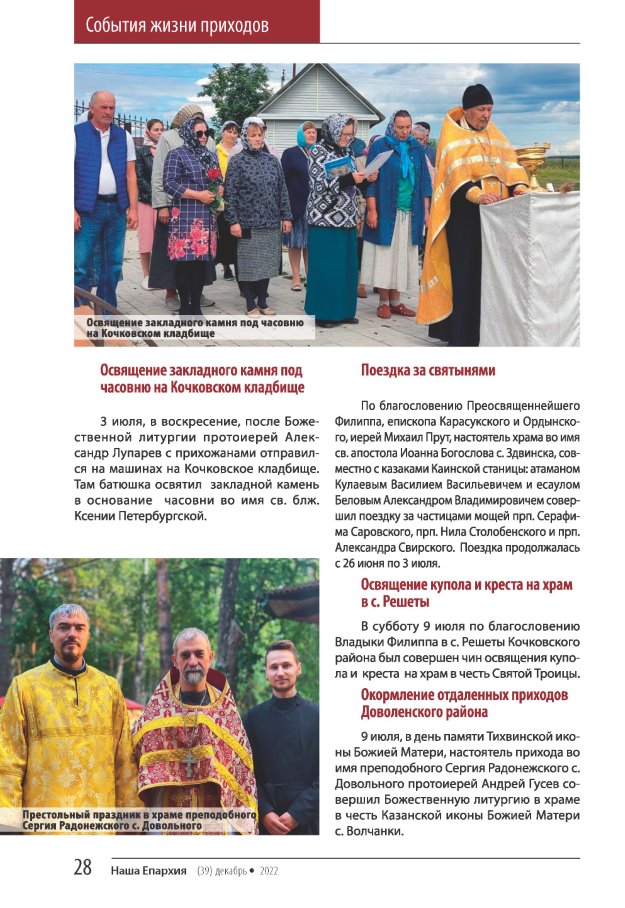 События жизни приходов

Освящение закладного камня под часовню на Кочковском кладбище

Освящение закладного камня под часовню на Кочковском кладбище

3 июля, в воскресение, после Божественной литургии протоиерей Александр Лупарев с прихожанами отправился на машинах на Кочковское кладбище. Там батюшка освятил закладной камень в основание часовни во имя св. блж. Ксении Петербургской.

Престольный праздник в храме преподобного Сергия Радонежского с. Довольного

Поездка за святынями

По благословению Преосвященнейшего Филиппа, епископа Карасукского и Ордынского, иерей Михаил Прут, настоятель храма во имя св. апостола Иоанна Богослова с. Здвинска, совместно с казаками Каинской станицы: атаманом Кулаевым Василием Васильевичем и есаулом Беловым Александром Владимировичем совершил поездку за частицами мощей прп. Серафима Саровского, прп. Нила Столобенского и прп. Александра Свирского. Поездка продолжалась с 26 июня по 3 июля.

Освящение купола и креста на храм в с. Решеты

В субботу 9 июля по благословению Владыки Филиппа в с. Решеты Кочковского района был совершен чин освящения купола и креста на храм в честь Святой Троицы.

Окормление отдаленных приходов Доволенского района

9 июля, в день памяти Тихвинской иконы Божией Матери, настоятель прихода во имя преподобного Сергия Радонежского с. Довольного протоиерей Андрей Гусев совершил Божественную литургию в храме в честь Казанской иконы Божией Матери с. Волчанки.

28 Наша Епархия (39) декабрь • 2022